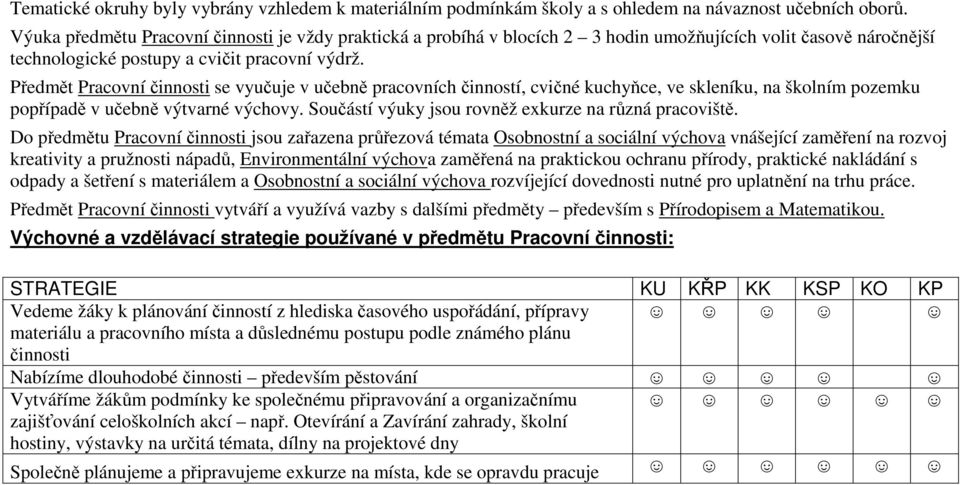 Tematické okruhy byly vybrány vzhledem k materiálním podmínkám školy a s ohledem na návaznost učebních oborů.

Výuka předmětu Pracovní činnosti je vždy praktická a probíhá v blocích 2 – 3 hodin umožňujících volit časově náročnější technologické postupy a cvičit pracovní výdrž.

Předmět Pracovní činnosti se vyučuje v učebně pracovních činností, cvičné kuchyňce, ve skleníku, na školním pozemku popřípadě v učebně výtvarné výchovy. Součástí výuky jsou rovněž exkurze na různá pracoviště.

Do předmětu Pracovní činnosti jsou zařazena průřezová témata Osobnostní a sociální výchova vnášející zaměření na rozvoj kreativity a pružnosti nápadů, Environmentální výchova zaměřená na praktickou ochranu přírody, praktické nakládání s odpady a šetření s materiálem a Osobnostní a sociální výchova rozvíjející dovednosti nutné pro uplatnění na trhu práce.

Předmět Pracovní činnosti vytváří a využívá vazby s dalšími předměty – především s Přírodopisem a Matematikou.

Výchovné a vzdělávací strategie používané v předmětu Pracovní činnosti:

| STRATEGIE | KU | KŘP | KK | KSP | KO | KP |
|---|---|---|---|---|---|---|
| Vedeme žáky k plánování činností z hlediska časového uspořádání, přípravy materiálu a pracovního místa a důslednému postupu podle známého plánu činnosti | ☺ | ☺ | ☺ | ☺ | | ☺ |
| Nabízíme dlouhodobé činnosti – především pěstování | ☺ | ☺ | ☺ | ☺ | | ☺ |
| Vytváříme žákům podmínky ke společnému připravování a organizačnímu zajišťování celoškolních akcí – např. Otevírání a Zavírání zahrady, školní hostiny, výstavky na určitá témata, dílny na projektové dny | ☺ | ☺ | ☺ | ☺ | ☺ | ☺ |
| Společně plánujeme a připravujeme exkurze na místa, kde se opravdu pracuje | ☺ | ☺ | ☺ | ☺ | ☺ | ☺ |